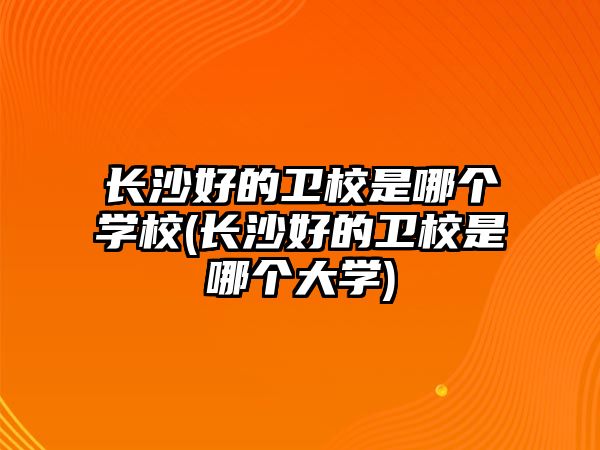 长沙好的卫校是哪个学校(长沙好的卫校是哪个大学)